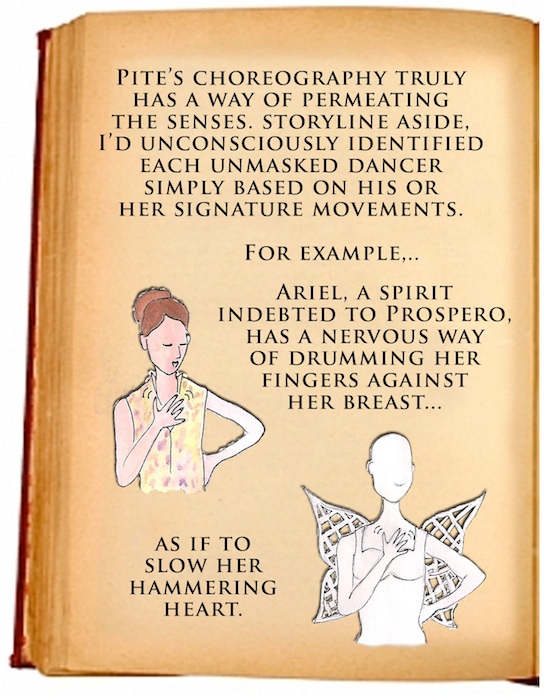 PITE'S CHOREOGRAPHY TRULY HAS A WAY OF PERMEATING THE SENSES. STORYLINE ASIDE, I'D UNCONSCIOUSLY IDENTIFIED EACH UNMASKED DANCER SIMPLY BASED ON HIS OR HER SIGNATURE MOVEMENTS.

FOR EXAMPLE,..

ARIEL, A SPIRIT INDEBTED TO PROSPERO, HAS A NERVOUS WAY OF DRUMMING HER FINGERS AGAINST HER BREAST...

AS IF TO SLOW HER HAMMERING HEART.